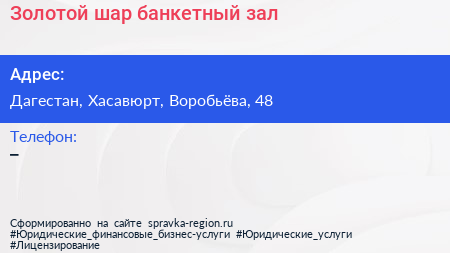 Золотой шар банкетный зал

Адрес:
Дагестан, Хасавюрт, Воробьёва, 48

Телефон:
–

Сформированно на сайте spravka-region.ru
#Юридические_финансовые_бизнес-услуги #Юридические_услуги
#Лицензирование